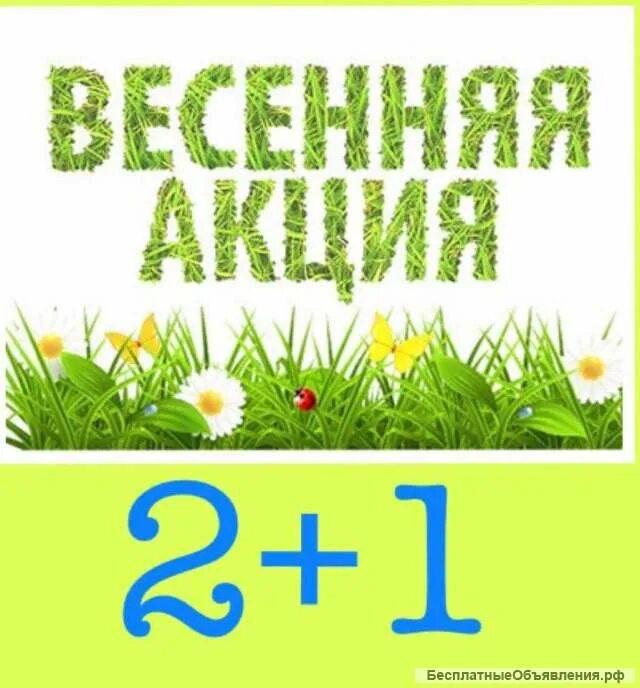 ВЕСЕННЯЯ АКЦИЯ

2+1

БесплатныеОбъявления.рф